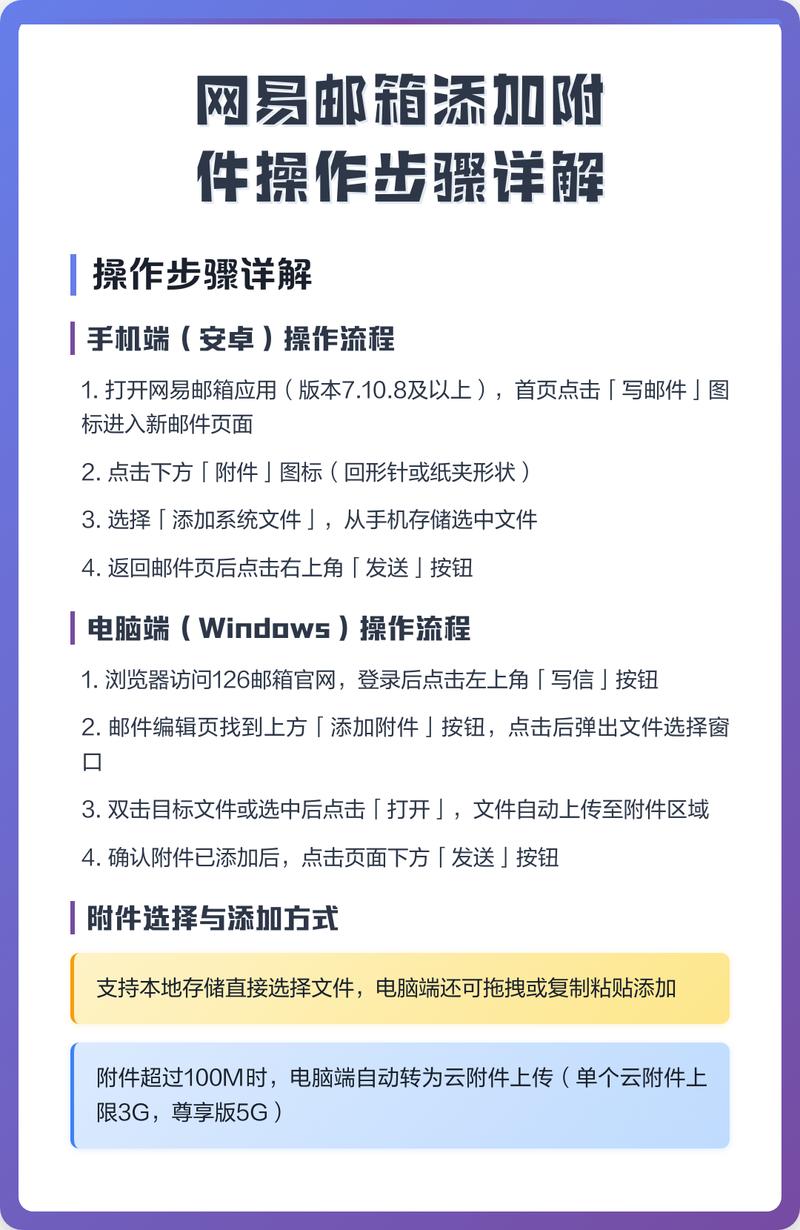 网易邮箱添加附件操作步骤详解

操作步骤详解

手机端（安卓）操作流程

1. 打开网易邮箱应用（版本7.10.8及以上），首页点击「写邮件」图标进入新邮件页面

2. 点击下方「附件」图标（回形针或纸夹形状）

3. 选择「添加系统文件」，从手机存储选中文件

4. 返回邮件页后点击右上角「发送」按钮

电脑端（Windows）操作流程

1. 浏览器访问126邮箱官网，登录后点击左上角「写信」按钮

2. 邮件编辑页找到上方「添加附件」按钮，点击后弹出文件选择窗口

3. 双击目标文件或选中后点击「打开」，文件自动上传至附件区域

4. 确认附件已添加后，点击页面下方「发送」按钮

附件选择与添加方式

支持本地存储直接选择文件，电脑端还可拖拽或复制粘贴添加

附件超过100M时，电脑端自动转为云附件上传（单个云附件上限3G，尊享版5G）